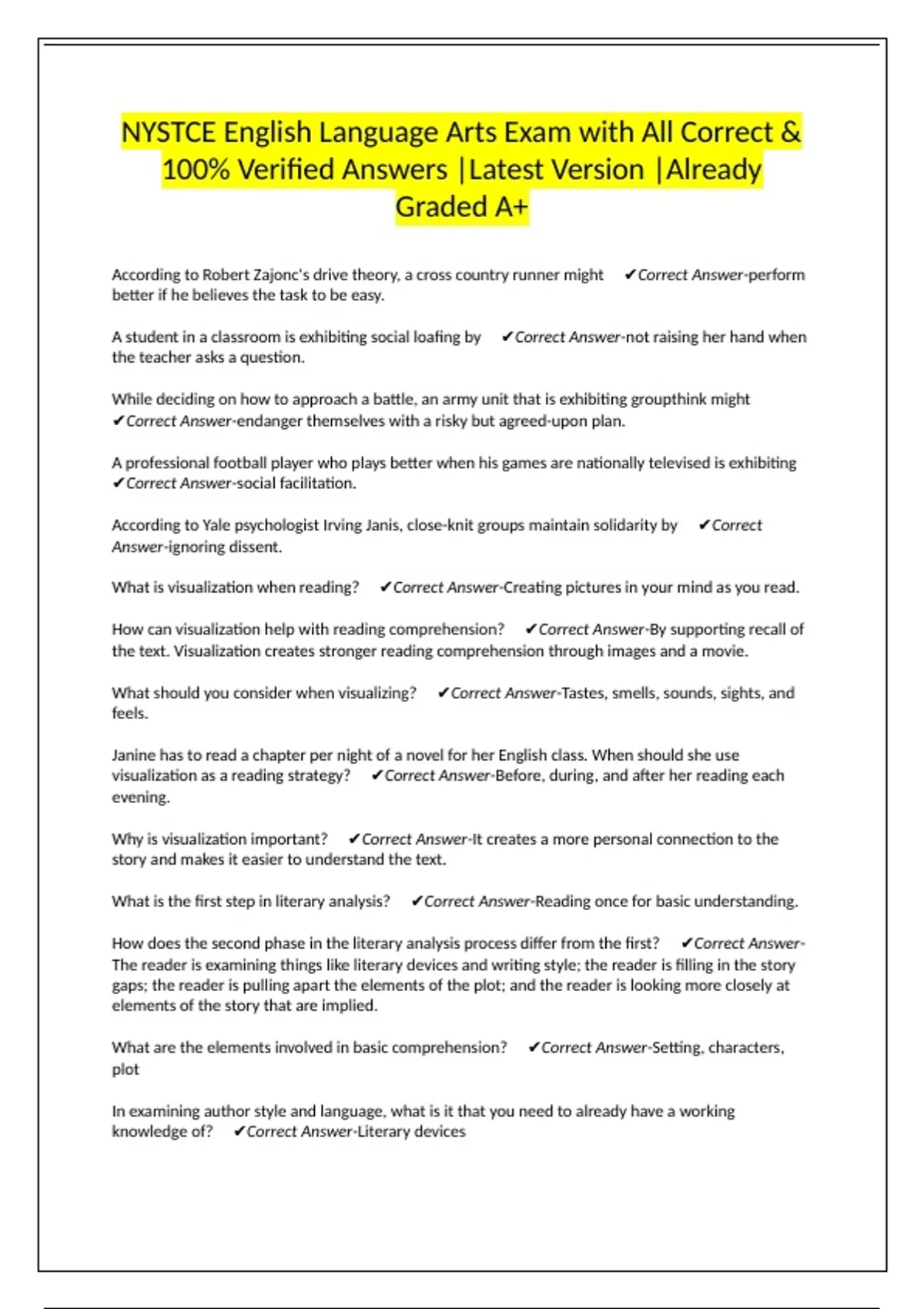 NYSTCE English Language Arts Exam with All Correct & 100% Verified Answers |Latest Version |Already Graded A+

According to Robert Zajonc's drive theory, a cross country runner might ✔Correct Answer-perform better if he believes the task to be easy.

A student in a classroom is exhibiting social loafing by ✔Correct Answer-not raising her hand when the teacher asks a question.

While deciding on how to approach a battle, an army unit that is exhibiting groupthink might ✔Correct Answer-endanger themselves with a risky but agreed-upon plan.

A professional football player who plays better when his games are nationally televised is exhibiting ✔Correct Answer-social facilitation.

According to Yale psychologist Irving Janis, close-knit groups maintain solidarity by ✔Correct Answer-ignoring dissent.

What is visualization when reading? ✔Correct Answer-Creating pictures in your mind as you read.

How can visualization help with reading comprehension? ✔Correct Answer-By supporting recall of the text. Visualization creates stronger reading comprehension through images and a movie.

What should you consider when visualizing? ✔Correct Answer-Tastes, smells, sounds, sights, and feels.

Janine has to read a chapter per night of a novel for her English class. When should she use visualization as a reading strategy? ✔Correct Answer-Before, during, and after her reading each evening.

Why is visualization important? ✔Correct Answer-It creates a more personal connection to the story and makes it easier to understand the text.

What is the first step in literary analysis? ✔Correct Answer-Reading once for basic understanding.

How does the second phase in the literary analysis process differ from the first? ✔Correct Answer-The reader is examining things like literary devices and writing style; the reader is filling in the story gaps; the reader is pulling apart the elements of the plot; and the reader is looking more closely at elements of the story that are implied.

What are the elements involved in basic comprehension? ✔Correct Answer-Setting, characters, plot

In examining author style and language, what is it that you need to already have a working knowledge of? ✔Correct Answer-Literary devices